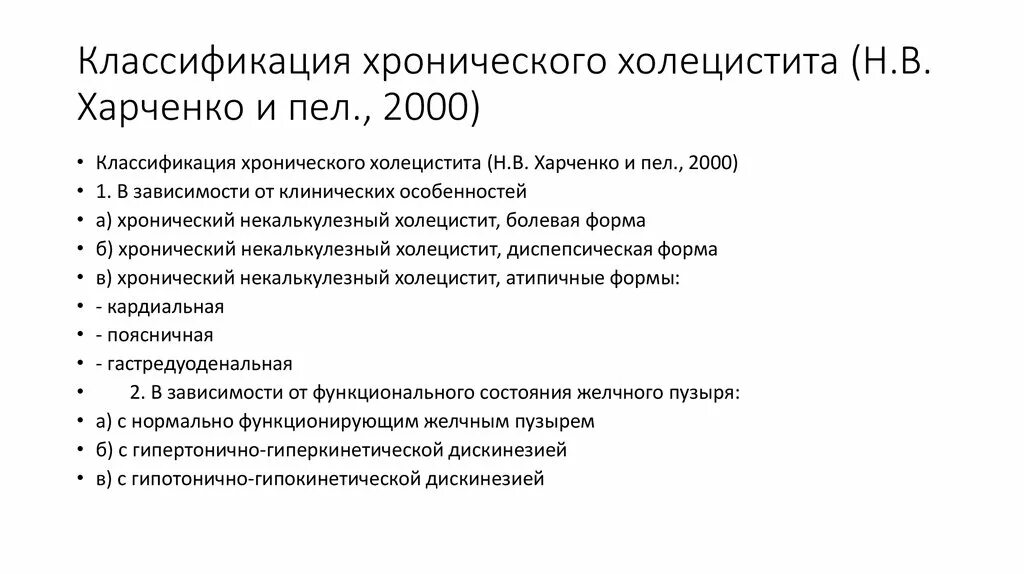 Классификация хронического холецистита (Н.В. Харченко и пел., 2000)

• Классификация хронического холецистита (Н.В. Харченко и пел., 2000)
• 1. В зависимости от клинических особенностей
• а) хронический некалькулезный холецистит, болевая форма
• б) хронический некалькулезный холецистит, диспепсическая форма
• в) хронический некалькулезный холецистит, атипичные формы:
• - кардиальная
• - поясничная
• - гастредуоденальная
• 2. В зависимости от функционального состояния желчного пузыря:
• а) с нормально функционирующим желчным пузырем
• б) с гипертонично-гиперкинетической дискинезией
• в) с гипотонично-гипокинетической дискинезией